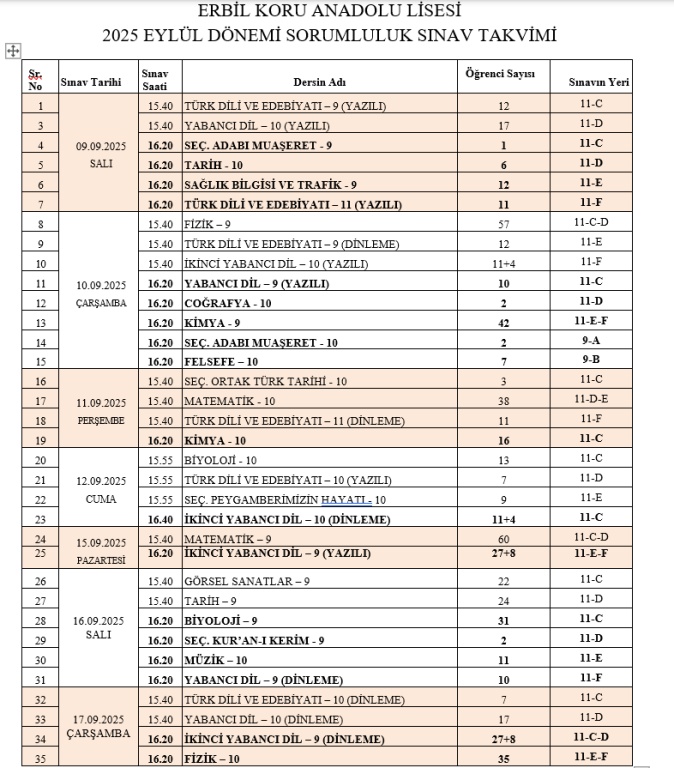 ERBİL KORU ANADOLU LİSESİ
2025 EYLÜL DÖNEMİ SORUMLULUK SINAV TAKVİMİ

| Sr. No | Sınav Tarihi | Sınav Saati | Dersin Adı | Öğrenci Sayısı | Sınavın Yeri |
|---|---|---|---|---|---|
| 1 | 09.09.2025 SALI | 15.40 | TÜRK DİLİ VE EDEBİYATI – 9 (YAZILI) | 12 | 11-C |
| 3 | | 15.40 | YABANCI DİL – 10 (YAZILI) | 17 | 11-D |
| 4 | | 16.20 | SEÇ. ADABI MUAŞERET - 9 | 1 | 11-C |
| 5 | | 16.20 | TARİH - 10 | 6 | 11-D |
| 6 | | 16.20 | SAĞLIK BİLGİSİ VE TRAFİK - 9 | 12 | 11-E |
| 7 | | 16.20 | TÜRK DİLİ VE EDEBİYATI – 11 (YAZILI) | 11 | 11-F |
| 8 | 10.09.2025 ÇARŞAMBA | 15.40 | FİZİK – 9 | 57 | 11-C-D |
| 9 | | 15.40 | TÜRK DİLİ VE EDEBİYATI – 9 (DİNLEME) | 12 | 11-E |
| 10 | | 15.40 | İKİNCİ YABANCI DİL – 10 (YAZILI) | 11+4 | 11-F |
| 11 | | 16.20 | YABANCI DİL – 9 (YAZILI) | 10 | 11-C |
| 12 | | 16.20 | COĞRAFYA - 10 | 2 | 11-D |
| 13 | | 16.20 | KİMYA - 9 | 42 | 11-E-F |
| 14 | | 16.20 | SEÇ. ADABI MUAŞERET - 10 | 2 | 9-A |
| 15 | | 16.20 | FELSEFE – 10 | 7 | 9-B |
| 16 | 11.09.2025 PERŞEMBE | 15.40 | SEÇ. ORTAK TÜRK TARİHİ - 10 | 3 | 11-C |
| 17 | | 15.40 | MATEMATİK - 10 | 38 | 11-D-E |
| 18 | | 15.40 | TÜRK DİLİ VE EDEBİYATI – 11 (DİNLEME) | 11 | 11-F |
| 19 | | 16.20 | KİMYA - 10 | 16 | 11-C |
| 20 | 12.09.2025 CUMA | 15.55 | BİYOLOJİ - 10 | 13 | 11-C |
| 21 | | 15.55 | TÜRK DİLİ VE EDEBİYATI – 10 (YAZILI) | 7 | 11-D |
| 22 | | 15.55 | SEÇ. PEYGAMBERİMİZİN HAYATI - 10 | 9 | 11-E |
| 23 | | 16.40 | İKİNCİ YABANCI DİL – 10 (DİNLEME) | 11+4 | 11-C |
| 24 | 15.09.2025 PAZARTESİ | 15.40 | MATEMATİK – 9 | 60 | 11-C-D |
| 25 | | 16.20 | İKİNCİ YABANCI DİL – 9 (YAZILI) | 27+8 | 11-E-F |
| 26 | 16.09.2025 SALI | 15.40 | GÖRSEL SANATLAR – 9 | 22 | 11-C |
| 27 | | 15.40 | TARİH – 9 | 24 | 11-D |
| 28 | | 16.20 | BİYOLOJİ – 9 | 31 | 11-C |
| 29 | | 16.20 | SEÇ. KUR'AN-I KERİM - 9 | 2 | 11-D |
| 30 | | 16.20 | MÜZİK – 10 | 11 | 11-E |
| 31 | | 16.20 | YABANCI DİL – 9 (DİNLEME) | 10 | 11-F |
| 32 | 17.09.2025 ÇARŞAMBA | 15.40 | TÜRK DİLİ VE EDEBİYATI – 10 (DİNLEME) | 7 | 11-C |
| 33 | | 15.40 | YABANCI DİL – 10 (DİNLEME) | 17 | 11-D |
| 34 | | 16.20 | İKİNCİ YABANCI DİL – 9 (DİNLEME) | 27+8 | 11-C-D |
| 35 | | 16.20 | FİZİK – 10 | 35 | 11-E-F |